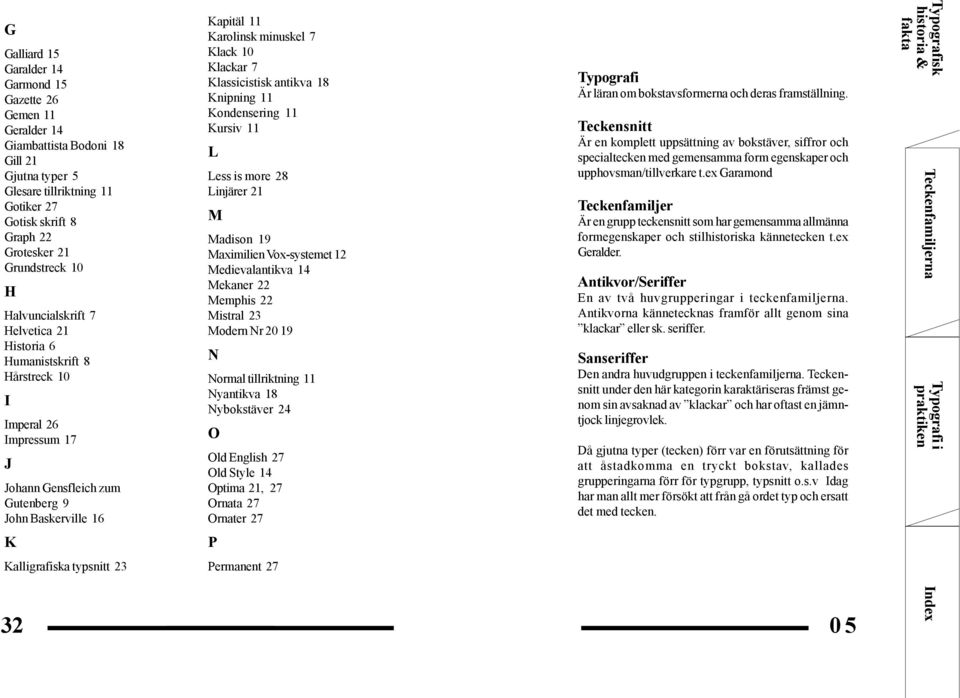 G

Galliard 15
Garalder 14
Garmond 15
Gazette 26
Gemen 11
Geralder 14
Giambattista Bodoni 18
Gill 21
Gjutna typer 5
Glesare tillriktning 11
Gotiker 27
Gotisk skrift 8
Graph 22
Grotesker 21
Grundstreck 10

H

Halvuncialskrift 7
Helvetica 21
Historia 6
Humanistskrift 8
Hårstreck 10

I

Imperal 26
Impressum 17

J

Johann Gensfleich zum Gutenberg 9
John Baskerville 16

K

Kalligrafiska typsnitt 23
Kapitäl 11
Karolinsk minuskel 7
Klack 10
Klackar 7
Klassicistisk antikva 18
Knipning 11
Kondensering 11
Kursiv 11

L

Less is more 28
Linjärer 21

M

Madison 19
Maximilien Vox-systemet 12
Medievalantikva 14
Mekaner 22
Memphis 22
Mistral 23
Modern Nr 20 19

N

Normal tillriktning 11
Nyantikva 18
Nybokstäver 24

O

Old English 27
Old Style 14
Optima 21, 27
Ornata 27
Ornater 27

P

Permanent 27

32

Typografi
Är läran om bokstavsformerna och deras framställning.

Teckensnitt
Är en komplett uppsättning av bokstäver, siffror och specialtecken med gemensamma form egenskaper och upphovsman/tillverkare t.ex Garamond

Teckenfamiljer
Är en grupp teckensnitt som har gemensamma allmänna formegenskaper och stilhistoriska kännetecken t.ex Geralder.

Antikvor/Seriffer
En av två huvgrupperingar i teckenfamiljerna. Antikvorna kännetecknas framför allt genom sina ”klackar” eller sk. seriffer.

Sanseriffer
Den andra huvudgruppen i teckenfamiljerna. Teckensnitt under den här kategorin karaktäriseras främst genom sin avsaknad av ”klackar” och har oftast en jämntjock linjegrovlek.

Då gjutna typer (tecken) förr var en förutsättning för att åstadkomma en tryckt bokstav, kallades grupperingarna förr för typgrupp, typsnitt o.s.v Idag har man allt mer försökt att från gå ordet typ och ersatt det med tecken.

05

Typografisk historia & fakta
Teckenfamiljerna
Typografi i praktiken
Index